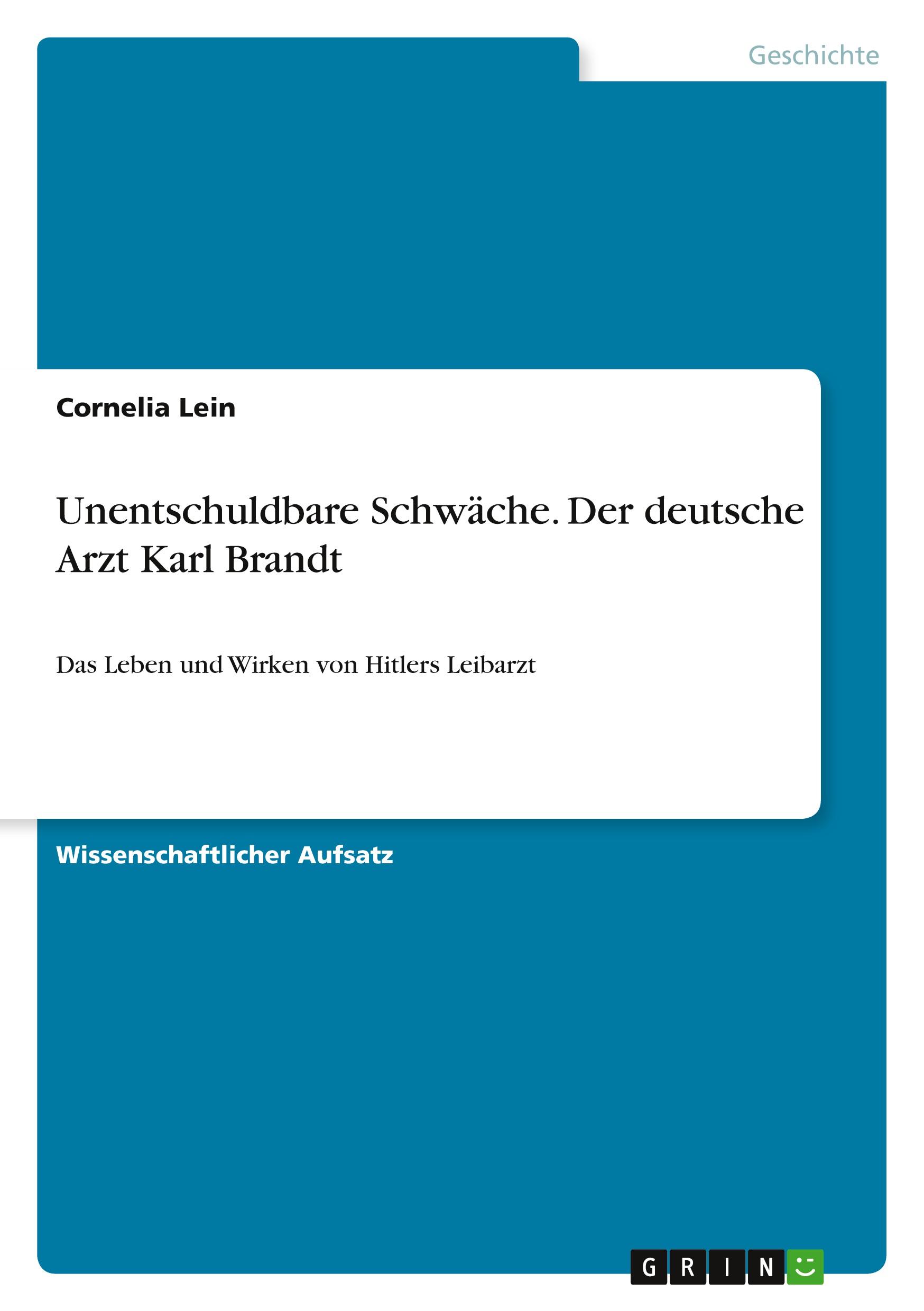 Geschichte

Cornelia Lein

Unentschuldbare Schwäche. Der deutsche Arzt Karl Brandt

Das Leben und Wirken von Hitlers Leibarzt

Wissenschaftlicher Aufsatz

GRIN